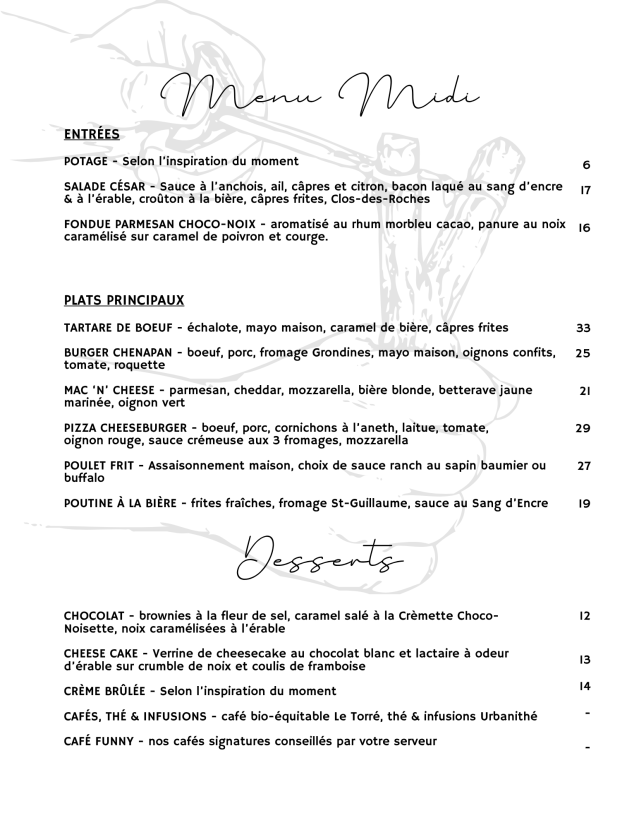 Menu Midi

ENTRÉES

POTAGE - Selon l'inspiration du moment 6

SALADE CÉSAR - Sauce à l'anchois, ail, câpres et citron, bacon laqué au sang d'encre & à l'érable, croûton à la bière, câpres frites, Clos-des-Roches 17

FONDUE PARMESAN CHOCO-NOIX - aromatisé au rhum morbleu cacao, panure au noix caramélisé sur caramel de poivron et courge. 16

PLATS PRINCIPAUX

TARTARE DE BOEUF - échalote, mayo maison, caramel de bière, câpres frites 33

BURGER CHENAPAN - boeuf, porc, fromage Grondines, mayo maison, oignons confits, tomate, roquette 25

MAC 'N' CHEESE - parmesan, cheddar, mozzarella, bière blonde, betterave jaune marinée, oignon vert 21

PIZZA CHEESEBURGER - boeuf, porc, cornichons à l'aneth, laitue, tomate, oignon rouge, sauce crémeuse aux 3 fromages, mozzarella 29

POULET FRIT - Assaisonnement maison, choix de sauce ranch au sapin baumier ou buffalo 27

POUTINE À LA BIÈRE - frites fraîches, fromage St-Guillaume, sauce au Sang d'Encre 19

Desserts

CHOCOLAT - brownies à la fleur de sel, caramel salé à la Crèmette Choco-Noisette, noix caramélisées à l'érable 12

CHEESE CAKE - Verrine de cheesecake au chocolat blanc et lactaire à odeur d'érable sur crumble de noix et coulis de framboise 13

CRÈME BRÛLÉE - Selon l'inspiration du moment 14

CAFÉS, THÉ & INFUSIONS - café bio-équitable Le Torré, thé & infusions Urbanithé -

CAFÉ FUNNY - nos cafés signatures conseillés par votre serveur -